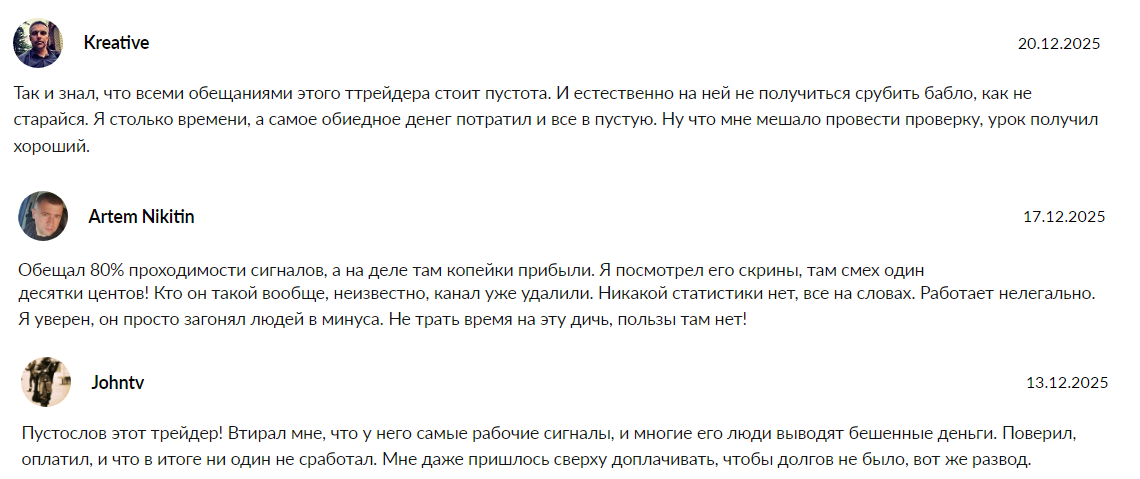 Kreative

20.12.2025

Так и знал, что всеми обещаниями этого ттрейдера стоит пустота. И естественно на ней не получиться срубить бабло, как не старайся. Я столько времени, а самое обиедное денег потратил и все в пустую. Ну что мне мешало провести проверку, урок получил хороший.

Artem Nikitin

17.12.2025

Обещал 80% проходимости сигналов, а на деле там копейки прибыли. Я посмотрел его скрины, там смех один десятки центов! Кто он такой вообще, неизвестно, канал уже удалили. Никакой статистики нет, все на словах. Работает нелегально. Я уверен, он просто загонял людей в минуса. Не трать время на эту дичь, пользы там нет!

Johntv

13.12.2025

Пустослов этот трейдер! Втирал мне, что у него самые рабочие сигналы, и многие его люди выводят бешенные деньги. Поверил, оплатил, и что в итоге ни один не сработал. Мне даже пришлось сверху доплачивать, чтобы долгов не было, вот же развод.